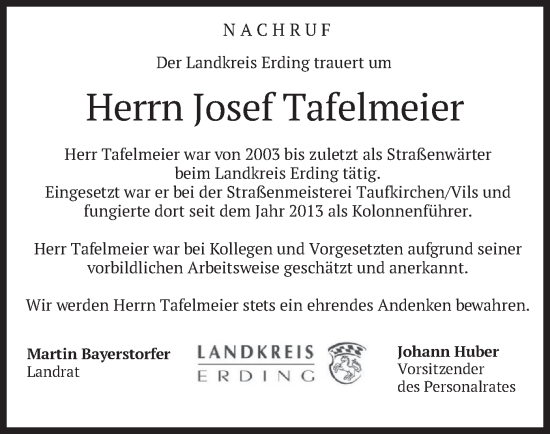 NACHRUF

Der Landkreis Erding trauert um

Herrn Josef Tafelmeier

Herr Tafelmeier war von 2003 bis zuletzt als Straßenwärter beim Landkreis Erding tätig. Eingesetzt war er bei der Straßenmeisterei Taufkirchen/Vils und fungierte dort seit dem Jahr 2013 als Kolonnenführer.

Herr Tafelmeier war bei Kollegen und Vorgesetzten aufgrund seiner vorbildlichen Arbeitsweise geschätzt und anerkannt.

Wir werden Herrn Tafelmeier stets ein ehrendes Andenken bewahren.

Martin Bayerstorfer
Landrat

LANDKREIS
ERDING

Johann Huber
Vorsitzender
des Personalrates